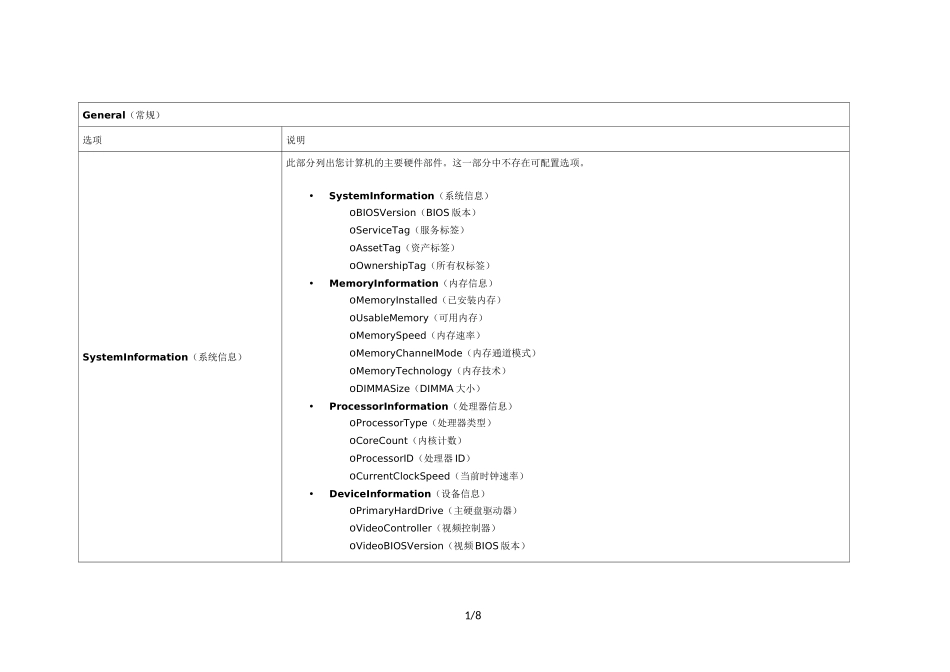 | General（常规） | |
|---|---|
| 选项 | 说明 |
| SystemInformation（系统信息） | 此部分列出您计算机的主要硬件部件。这一部分中不存在可配置选项。<br><br>• SystemInformation（系统信息）<br>oBIOSVersion（BIOS 版本）<br>oServiceTag（服务标签）<br>oAssetTag（资产标签）<br>oOwnershipTag（所有权标签）<br>• MemoryInformation（内存信息）<br>oMemoryInstalled（已安装内存）<br>oUsableMemory（可用内存）<br>oMemorySpeed（内存速率）<br>oMemoryChannelMode（内存通道模式）<br>oMemoryTechnology（内存技术）<br>oDIMMASize（DIMMA 大小）<br>• ProcessorInformation（处理器信息）<br>oProcessorType（处理器类型）<br>oCoreCount（内核计数）<br>oProcessorID（处理器 ID）<br>oCurrentClockSpeed（当前时钟速率）<br>• DeviceInformation（设备信息）<br>oPrimaryHardDrive（主硬盘驱动器）<br>oVideoController（视频控制器）<br>oVideoBIOSVersion（视频 BIOS 版本） |

1/8